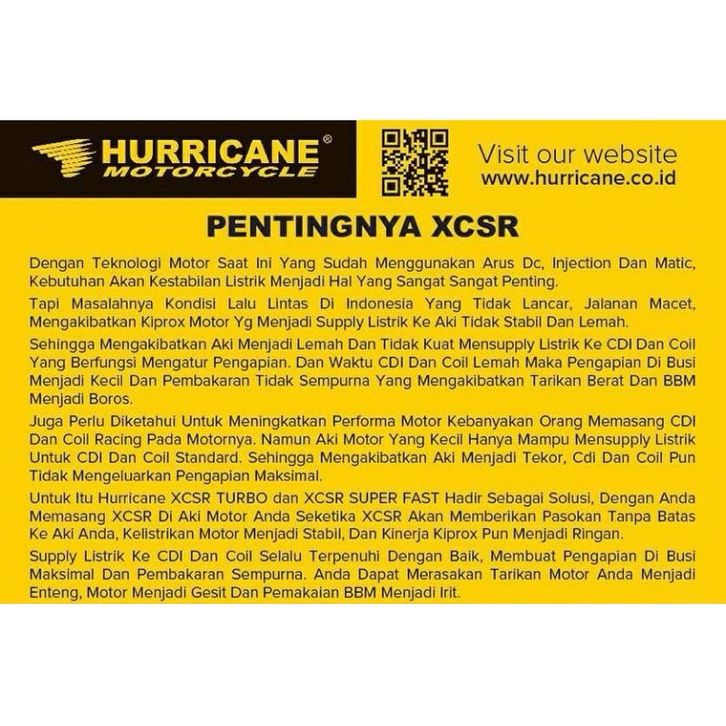 HURRICANE®
MOTORCYCLE

Visit our website
www.hurricane.co.id

PENTINGNYA XCSR

Dengan Teknologi Motor Saat Ini Yang Sudah Menggunakan Arus Dc, Injection Dan Matic, Kebutuhan Akan Kestabilan Listrik Menjadi Hal Yang Sangat Sangat Penting.

Tapi Masalahnya Kondisi Lalu Lintas Di Indonesia Yang Tidak Lancar, Jalanan Macet, Mengakibatkan Kiprox Motor Yg Menjadi Supply Listrik Ke Aki Tidak Stabil Dan Lemah.

Sehingga Mengakibatkan Aki Menjadi Lemah Dan Tidak Kuat Mensupply Listrik Ke CDI Dan Coil Yang Berfungsi Mengatur Pengapian. Dan Waktu CDI Dan Coil Lemah Maka Pengapian Di Busi Menjadi Kecil Dan Pembakaran Tidak Sempurna Yang Mengakibatkan Tarikan Berat Dan BBM Menjadi Boros.

Juga Perlu Diketahui Untuk Meningkatkan Performa Motor Kebanyakan Orang Memasang CDI Dan Coil Racing Pada Motornya. Namun Aki Motor Yang Kecil Hanya Mampu Mensupply Listrik Untuk CDI Dan Coil Standard. Sehingga Mengakibatkan Aki Menjadi Tekor, Cdi Dan Coil Pun Tidak Mengeluarkan Pengapian Maksimal.

Untuk Itu Hurricane XCSR TURBO dan XCSR SUPER FAST Hadir Sebagai Solusi, Dengan Anda Memasang XCSR Di Aki Motor Anda Seketika XCSR Akan Memberikan Pasokan Tanpa Batas Ke Aki Anda, Kelistrikan Motor Menjadi Stabil, Dan Kinerja Kiprox Pun Menjadi Ringan.

Supply Listrik Ke CDI Dan Coil Selalu Terpenuhi Dengan Baik, Membuat Pengapian Di Busi Maksimal Dan Pembakaran Sempurna. Anda Dapat Merasakan Tarikan Motor Anda Menjadi Enteng, Motor Menjadi Gesit Dan Pemakaian BBM Menjadi Irit.